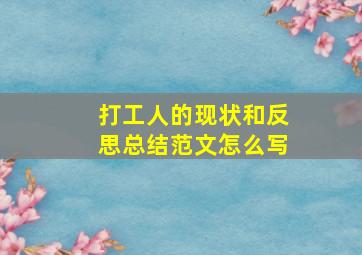 打工人的现状和反思总结范文怎么写